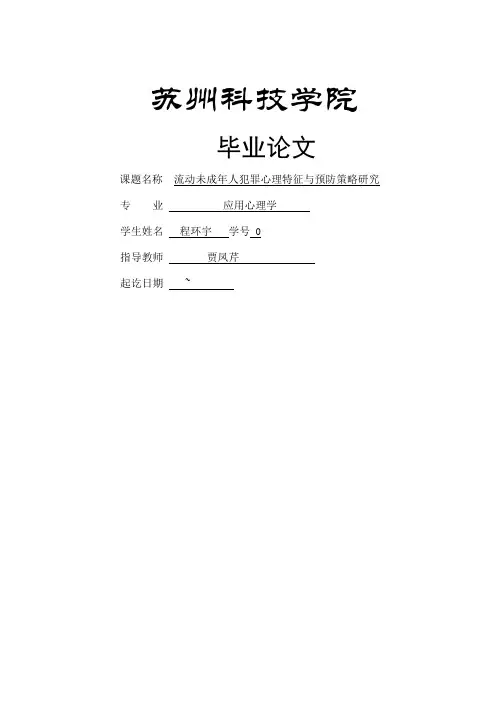 苏州科技学院

毕业论文

课题名称 流动未成年人犯罪心理特征与预防策略研究

专 业 应用心理学

学生姓名 程环宇 学号 0

指导教师 贾凤芹

起讫日期 ~